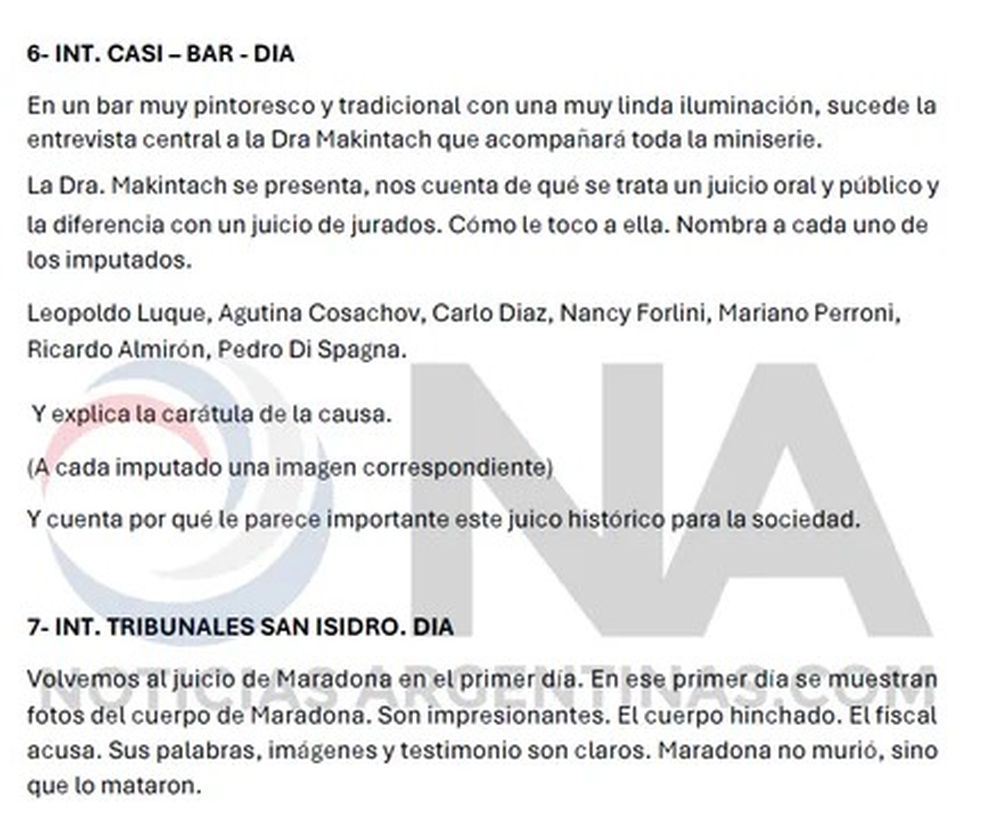 6- INT. CASI – BAR - DIA

En un bar muy pintoresco y tradicional con una muy linda iluminación, sucede la entrevista central a la Dra Makintach que acompañará toda la miniserie.

La Dra. Makintach se presenta, nos cuenta de qué se trata un juicio oral y público y la diferencia con un juicio de jurados. Cómo le toco a ella. Nombra a cada uno de los imputados.

Leopoldo Luque, Agutina Cosachov, Carlo Diaz, Nancy Forlini, Mariano Perroni, Ricardo Almirón, Pedro Di Spagna.

Y explica la carátula de la causa.

(A cada imputado una imagen correspondiente)

Y cuenta por qué le parece importante este juico histórico para la sociedad.

7- INT. TRIBUNALES SAN ISIDRO. DIA

Volvemos al juicio de Maradona en el primer día. En ese primer día se muestran fotos del cuerpo de Maradona. Son impresionantes. El cuerpo hinchado. El fiscal acusa. Sus palabras, imágenes y testimonio son claros. Maradona no murió, sino que lo mataron.

NA
NOTICIAS ARGENTINAS.COM